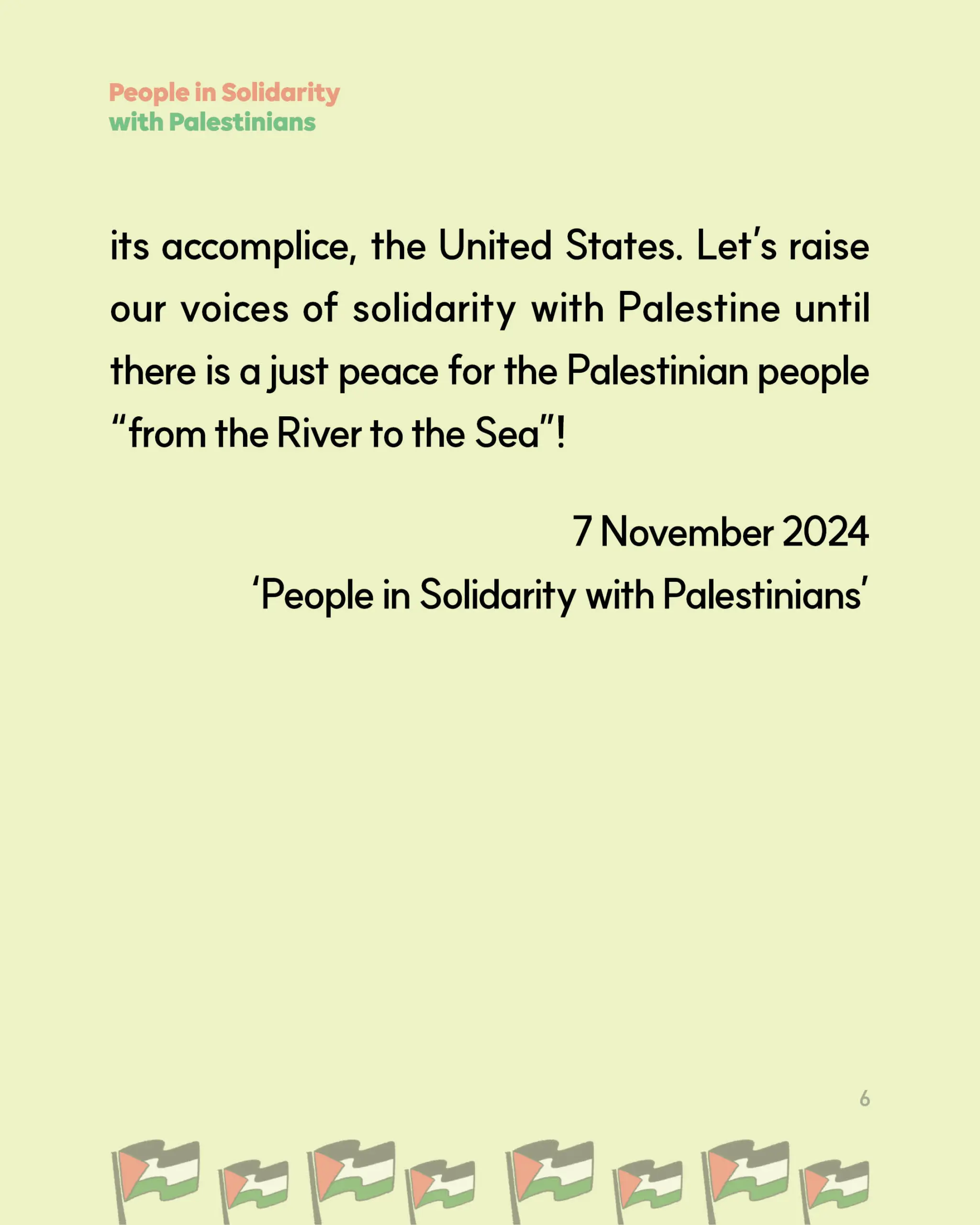 People in Solidarity
with Palestinians

its accomplice, the United States. Let's raise our voices of solidarity with Palestine until there is a just peace for the Palestinian people "from the River to the Sea"!

7 November 2024
'People in Solidarity with Palestinians'

6